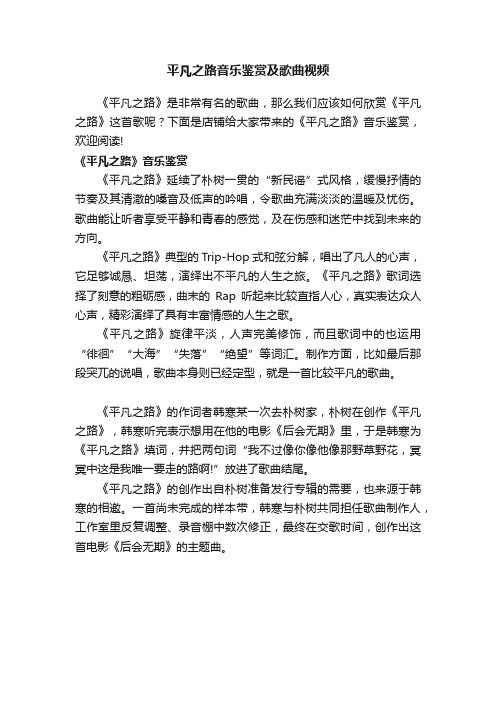 平凡之路音乐鉴赏及歌曲视频

《平凡之路》是非常有名的歌曲，那么我们应该如何欣赏《平凡之路》这首歌呢？下面是店铺给大家带来的《平凡之路》音乐鉴赏，欢迎阅读!

《平凡之路》音乐鉴赏

《平凡之路》延续了朴树一贯的“新民谣”式风格，缓慢抒情的节奏及其清澈的嗓音及低声的吟唱，令歌曲充满淡淡的温暖及忧伤。歌曲能让听者享受平静和青春的感觉，及在伤感和迷茫中找到未来的方向。

《平凡之路》典型的 Trip-Hop 式和弦分解，唱出了凡人的心声，它足够诚恳、坦荡，演绎出不平凡的人生之旅。《平凡之路》歌词选择了刻意的粗砺感，曲末的 Rap 听起来比较直指人心，真实表达众人心声，精彩演绎了具有丰富情感的人生之歌。

《平凡之路》旋律平淡，人声完美修饰，而且歌词中的也运用“徘徊”“大海”“失落”“绝望”等词汇。制作方面，比如最后那段突兀的说唱，歌曲本身则已经定型，就是一首比较平凡的歌曲。

《平凡之路》的作词者韩寒某一次去朴树家，朴树在创作《平凡之路》，韩寒听完表示想用在他的电影《后会无期》里，于是韩寒为《平凡之路》填词，并把两句词“我不过像你像他像那野草野花，冥冥中这是我唯一要走的路啊!”放进了歌曲结尾。

《平凡之路》的创作出自朴树准备发行专辑的需要，也来源于韩寒的相邀。一首尚未完成的样本带，韩寒与朴树共同担任歌曲制作人，工作室里反复调整、录音棚中数次修正，最终在交歌时间，创作出这首电影《后会无期》的主题曲。